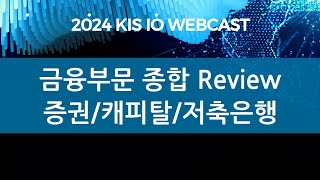 2024 KIS IO WEBCAST

금융부문 종합 Review
증권/캐피탈/저축은행